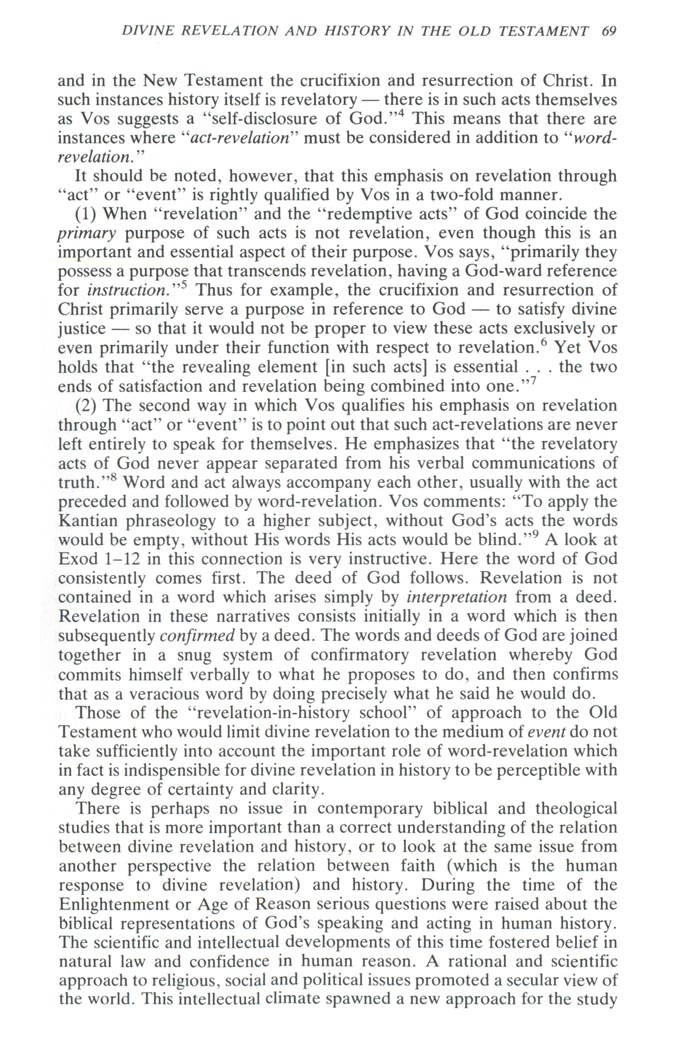 DIVINE REVELATION AND HISTORY IN THE OLD TESTAMENT 69

and in the New Testament the crucifixion and resurrection of Christ. In such instances history itself is revelatory — there is in such acts themselves as Vos suggests a "self-disclosure of God."$^4$ This means that there are instances where "act-revelation" must be considered in addition to "word-revelation."

It should be noted, however, that this emphasis on revelation through "act" or "event" is rightly qualified by Vos in a two-fold manner.

(1) When "revelation" and the "redemptive acts" of God coincide the primary purpose of such acts is not revelation, even though this is an important and essential aspect of their purpose. Vos says, "primarily they possess a purpose that transcends revelation, having a God-ward reference for instruction."$^5$ Thus for example, the crucifixion and resurrection of Christ primarily serve a purpose in reference to God — to satisfy divine justice — so that it would not be proper to view these acts exclusively or even primarily under their function with respect to revelation.$^6$ Yet Vos holds that "the revealing element [in such acts] is essential . . . the two ends of satisfaction and revelation being combined into one."$^7$

(2) The second way in which Vos qualifies his emphasis on revelation through "act" or "event" is to point out that such act-revelations are never left entirely to speak for themselves. He emphasizes that "the revelatory acts of God never appear separated from his verbal communications of truth."$^8$ Word and act always accompany each other, usually with the act preceded and followed by word-revelation. Vos comments: "To apply the Kantian phraseology to a higher subject, without God's acts the words would be empty, without His words His acts would be blind."$^9$ A look at Exod 1–12 in this connection is very instructive. Here the word of God consistently comes first. The deed of God follows. Revelation is not contained in a word which arises simply by interpretation from a deed. Revelation in these narratives consists initially in a word which is then subsequently confirmed by a deed. The words and deeds of God are joined together in a snug system of confirmatory revelation whereby God commits himself verbally to what he proposes to do, and then confirms that as a veracious word by doing precisely what he said he would do.

Those of the "revelation-in-history school" of approach to the Old Testament who would limit divine revelation to the medium of event do not take sufficiently into account the important role of word-revelation which in fact is indispensible for divine revelation in history to be perceptible with any degree of certainty and clarity.

There is perhaps no issue in contemporary biblical and theological studies that is more important than a correct understanding of the relation between divine revelation and history, or to look at the same issue from another perspective the relation between faith (which is the human response to divine revelation) and history. During the time of the Enlightenment or Age of Reason serious questions were raised about the biblical representations of God's speaking and acting in human history. The scientific and intellectual developments of this time fostered belief in natural law and confidence in human reason. A rational and scientific approach to religious, social and political issues promoted a secular view of the world. This intellectual climate spawned a new approach for the study